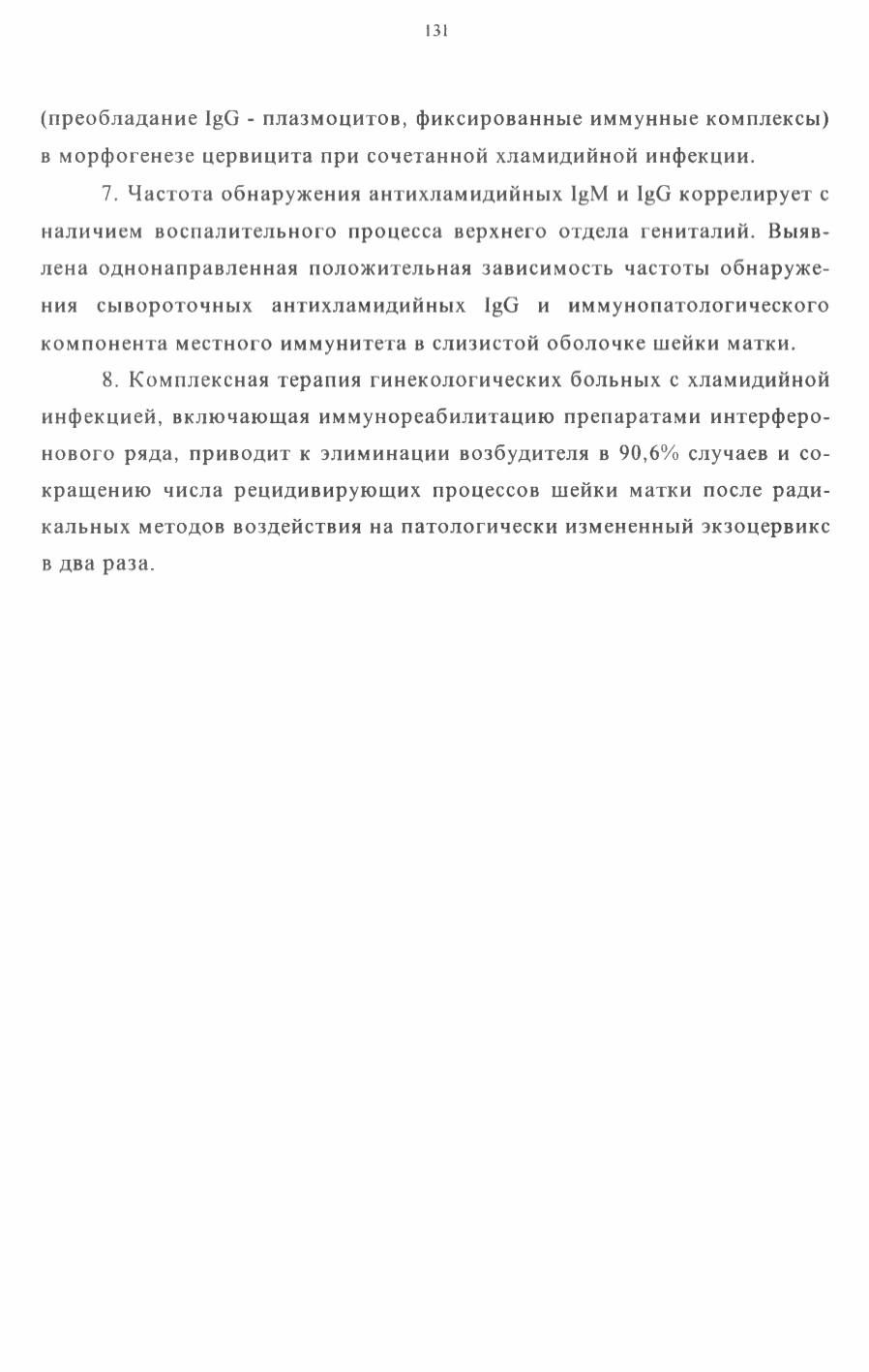 131

(преобладание IgG - плазмоцитов, фиксированные иммунные комплексы) в морфогенезе цервицита при сочетанной хламидийной инфекции.

7. Частота обнаружения антихламидийных IgM и IgG коррелирует с наличием воспалительного процесса верхнего отдела гениталий. Выявлена однонаправленная положительная зависимость частоты обнаружения сывороточных антихламидийных IgG и иммунопатологического компонента местного иммунитета в слизистой оболочке шейки матки.

8. Комплексная терапия гинекологических больных с хламидийной инфекцией, включающая иммунореабилитацию препаратами интерферонового ряда, приводит к элиминации возбудителя в 90,6% случаев и сокращению числа рецидивирующих процессов шейки матки после радикальных методов воздействия на патологически измененный экзоцервикс в два раза.